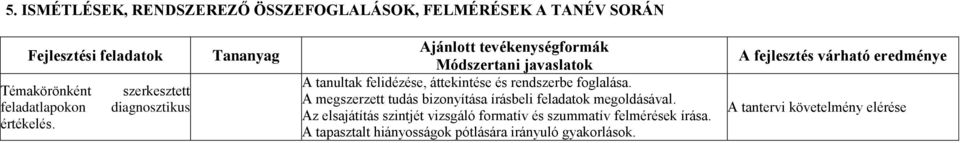 5. ISMÉTLÉSEK, RENDSZEREZŐ ÖSSZEFOGLALÁSOK, FELMÉRÉSEK A TANÉV SORÁN

| Fejlesztési feladatok | Tananyag | Ajánlott tevékenységformák Módszertani javaslatok | A fejlesztés várható eredménye |
|---|---|---|---|
| Témakörönként szerkesztett feladatlapokon diagnosztikus értékelés. | | A tanultak felidézése, áttekintése és rendszerbe foglalása. A megszerzett tudás bizonyítása írásbeli feladatok megoldásával. Az elsajátítás szintjét vizsgáló formatív és szummatív felmérések írása. A tapasztalt hiányosságok pótlására irányuló gyakorlások. | A tantervi követelmény elérése |